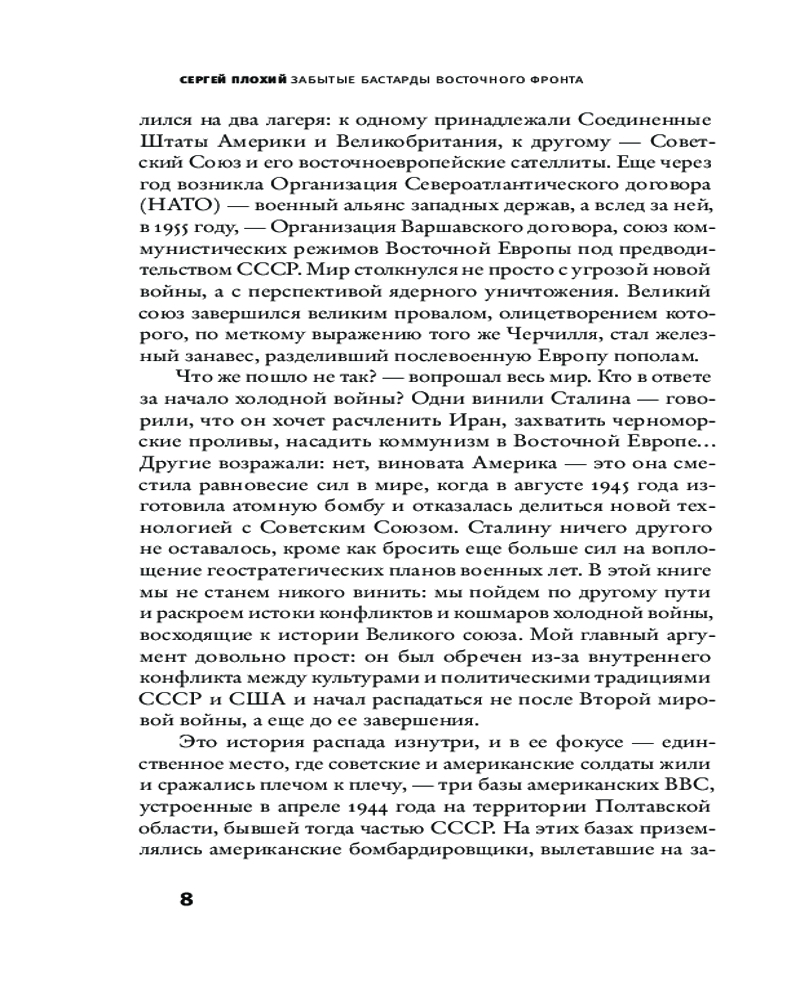 СЕРГЕЙ ПЛОХИЙ ЗАБЫТЫЕ БАСТАРДЫ ВОСТОЧНОГО ФРОНТА

лился на два лагеря: к одному принадлежали Соединенные Штаты Америки и Великобритания, к другому — Советский Союз и его восточноевропейские сателлиты. Еще через год возникла Организация Североатлантического договора (НАТО) — военный альянс западных держав, а вслед за ней, в 1955 году, — Организация Варшавского договора, союз коммунистических режимов Восточной Европы под предводительством СССР. Мир столкнулся не просто с угрозой новой войны, а с перспективой ядерного уничтожения. Великий союз завершился великим провалом, олицетворением которого, по меткому выражению того же Черчилля, стал железный занавес, разделивший послевоенную Европу пополам.

Что же пошло не так? — вопрошал весь мир. Кто в ответе за начало холодной войны? Одни винили Сталина — говорили, что он хочет расчленить Иран, захватить черноморские проливы, насадить коммунизм в Восточной Европе… Другие возражали: нет, виновата Америка — это она сместила равновесие сил в мире, когда в августе 1945 года изготовила атомную бомбу и отказалась делиться новой технологией с Советским Союзом. Сталину ничего другого не оставалось, кроме как бросить еще больше сил на воплощение геостратегических планов военных лет. В этой книге мы не станем никого винить: мы пойдем по другому пути и раскроем истоки конфликтов и кошмаров холодной войны, восходящие к истории Великого союза. Мой главный аргумент довольно прост: он был обречен из-за внутреннего конфликта между культурами и политическими традициями СССР и США и начал распадаться не после Второй мировой войны, а еще до ее завершения.

Это история распада изнутри, и в ее фокусе — единственное место, где советские и американские солдаты жили и сражались плечом к плечу, — три базы американских ВВС, устроенные в апреле 1944 года на территории Полтавской области, бывшей тогда частью СССР. На этих базах приземлялись американские бомбардировщики, вылетавшие на за-

8